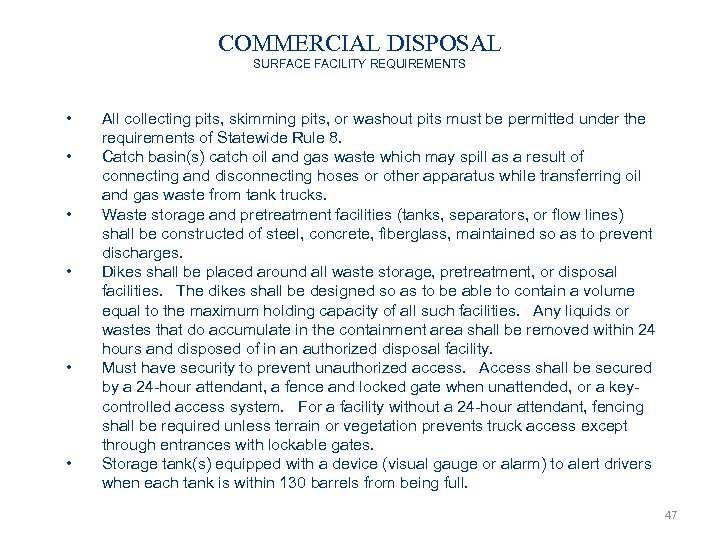 COMMERCIAL DISPOSAL
SURFACE FACILITY REQUIREMENTS

• All collecting pits, skimming pits, or washout pits must be permitted under the requirements of Statewide Rule 8.
• Catch basin(s) catch oil and gas waste which may spill as a result of connecting and disconnecting hoses or other apparatus while transferring oil and gas waste from tank trucks.
• Waste storage and pretreatment facilities (tanks, separators, or flow lines) shall be constructed of steel, concrete, fiberglass, maintained so as to prevent discharges.
• Dikes shall be placed around all waste storage, pretreatment, or disposal facilities. The dikes shall be designed so as to be able to contain a volume equal to the maximum holding capacity of all such facilities. Any liquids or wastes that do accumulate in the containment area shall be removed within 24 hours and disposed of in an authorized disposal facility.
• Must have security to prevent unauthorized access. Access shall be secured by a 24-hour attendant, a fence and locked gate when unattended, or a key-controlled access system. For a facility without a 24-hour attendant, fencing shall be required unless terrain or vegetation prevents truck access except through entrances with lockable gates.
• Storage tank(s) equipped with a device (visual gauge or alarm) to alert drivers when each tank is within 130 barrels from being full.

47